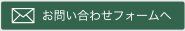 お問い合わせフォームへ